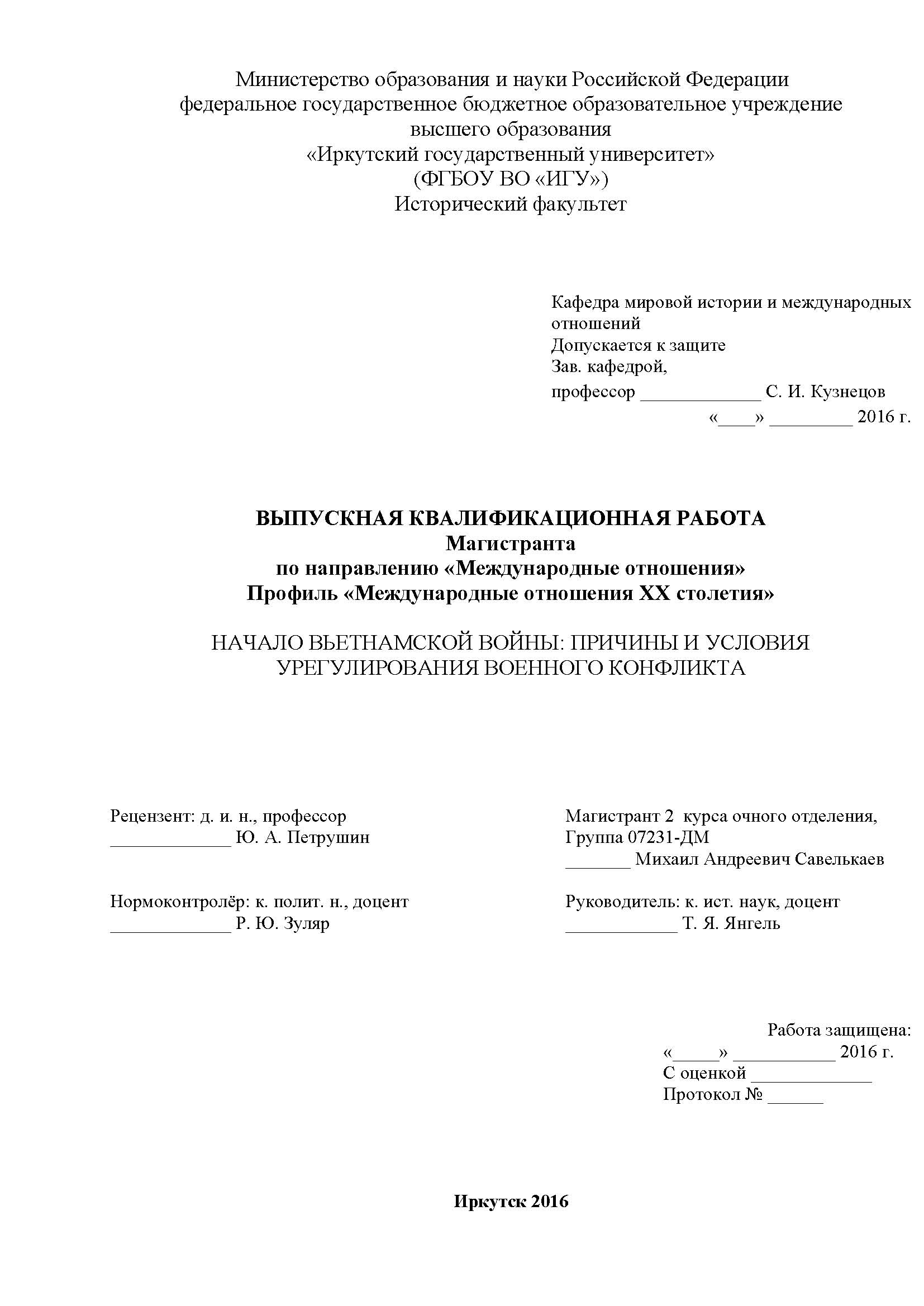 Министерство образования и науки Российской Федерации
федеральное государственное бюджетное образовательное учреждение
высшего образования
«Иркутский государственный университет»
(ФГБОУ ВО «ИГУ»)
Исторический факультет

Кафедра мировой истории и международных отношений
Допускается к защите
Зав. кафедрой,
профессор _____________ С. И. Кузнецов
«____» _________ 2016 г.

ВЫПУСКНАЯ КВАЛИФИКАЦИОННАЯ РАБОТА
Магистранта
по направлению «Международные отношения»
Профиль «Международные отношения XX столетия»

НАЧАЛО ВЬЕТНАМСКОЙ ВОЙНЫ: ПРИЧИНЫ И УСЛОВИЯ УРЕГУЛИРОВАНИЯ ВОЕННОГО КОНФЛИКТА

Рецензент: д. и. н., профессор
_____________ Ю. А. Петрушин

Нормоконтролёр: к. полит. н., доцент
_____________ Р. Ю. Зуляр

Магистрант 2 курса очного отделения,
Группа 07231-ДМ
_______ Михаил Андреевич Савелькаев

Руководитель: к. ист. наук, доцент
____________ Т. Я. Янгель

Работа защищена:
«_____» ___________ 2016 г.
С оценкой _____________
Протокол № ______

Иркутск 2016